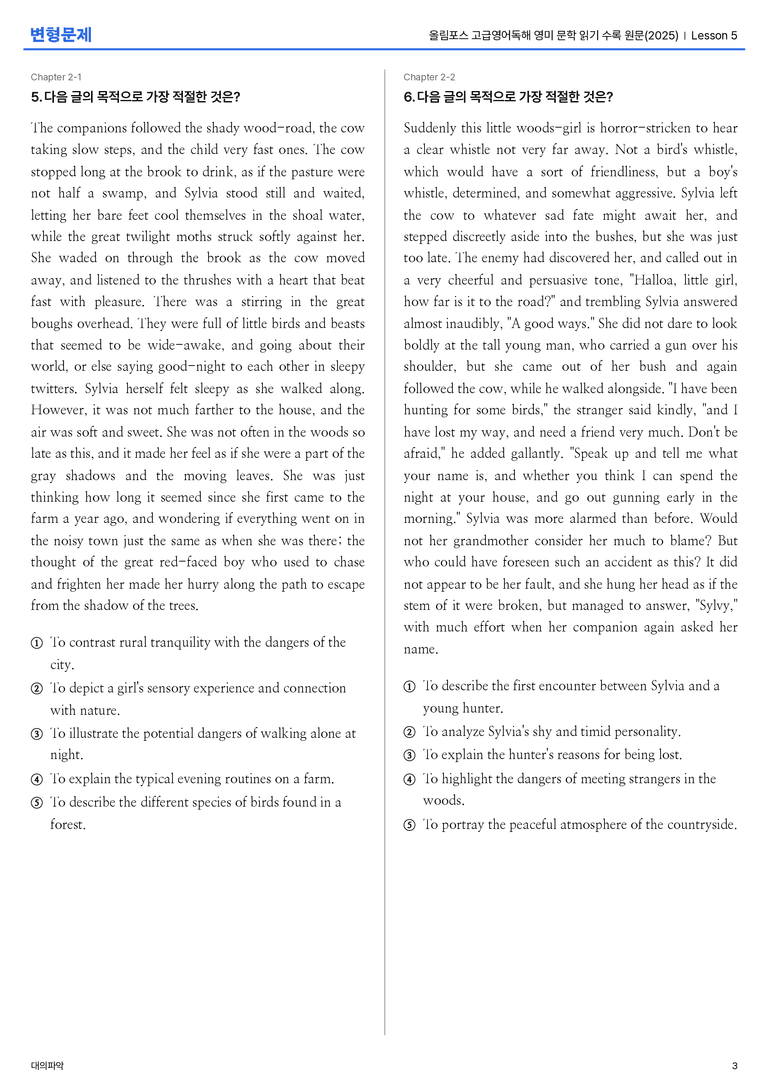 변형문제

올림포스 고급영어독해 영미 문학 읽기 수록 원문(2025) | Lesson 5

Chapter 2-1

5. 다음 글의 목적으로 가장 적절한 것은?

The companions followed the shady wood-road, the cow taking slow steps, and the child very fast ones. The cow stopped long at the brook to drink, as if the pasture were not half a swamp, and Sylvia stood still and waited, letting her bare feet cool themselves in the shoal water, while the great twilight moths struck softly against her. She waded on through the brook as the cow moved away, and listened to the thrushes with a heart that beat fast with pleasure. There was a stirring in the great boughs overhead. They were full of little birds and beasts that seemed to be wide-awake, and going about their world, or else saying good-night to each other in sleepy twitters. Sylvia herself felt sleepy as she walked along. However, it was not much farther to the house, and the air was soft and sweet. She was not often in the woods so late as this, and it made her feel as if she were a part of the gray shadows and the moving leaves. She was just thinking how long it seemed since she first came to the farm a year ago, and wondering if everything went on in the noisy town just the same as when she was there; the thought of the great red-faced boy who used to chase and frighten her made her hurry along the path to escape from the shadow of the trees.

① To contrast rural tranquility with the dangers of the city.
② To depict a girl's sensory experience and connection with nature.
③ To illustrate the potential dangers of walking alone at night.
④ To explain the typical evening routines on a farm.
⑤ To describe the different species of birds found in a forest.

Chapter 2-2

6. 다음 글의 목적으로 가장 적절한 것은?

Suddenly this little woods-girl is horror-stricken to hear a clear whistle not very far away. Not a bird's whistle, which would have a sort of friendliness, but a boy's whistle, determined, and somewhat aggressive. Sylvia left the cow to whatever sad fate might await her, and stepped discreetly aside into the bushes, but she was just too late. The enemy had discovered her, and called out in a very cheerful and persuasive tone, "Halloa, little girl, how far is it to the road?" and trembling Sylvia answered almost inaudibly, "A good ways." She did not dare to look boldly at the tall young man, who carried a gun over his shoulder, but she came out of her bush and again followed the cow, while he walked alongside. "I have been hunting for some birds," the stranger said kindly, "and I have lost my way, and need a friend very much. Don't be afraid," he added gallantly. "Speak up and tell me what your name is, and whether you think I can spend the night at your house, and go out gunning early in the morning." Sylvia was more alarmed than before. Would not her grandmother consider her much to blame? But who could have foreseen such an accident as this? It did not appear to be her fault, and she hung her head as if the stem of it were broken, but managed to answer, "Sylvy," with much effort when her companion again asked her name.

① To describe the first encounter between Sylvia and a young hunter.
② To analyze Sylvia's shy and timid personality.
③ To explain the hunter's reasons for being lost.
④ To highlight the dangers of meeting strangers in the woods.
⑤ To portray the peaceful atmosphere of the countryside.

대의파악

3